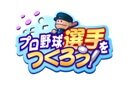 プロ野球選手をつくろう!